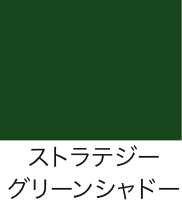 ストラテジー
グリーンシャドー